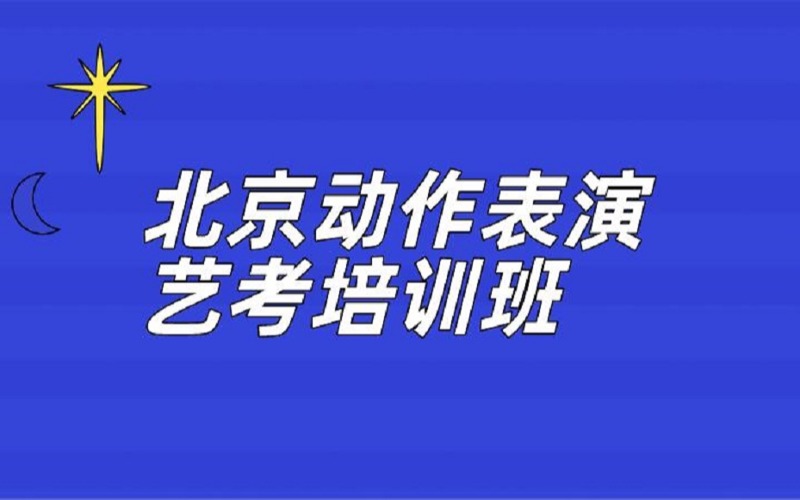 北京动作表演
艺考培训班